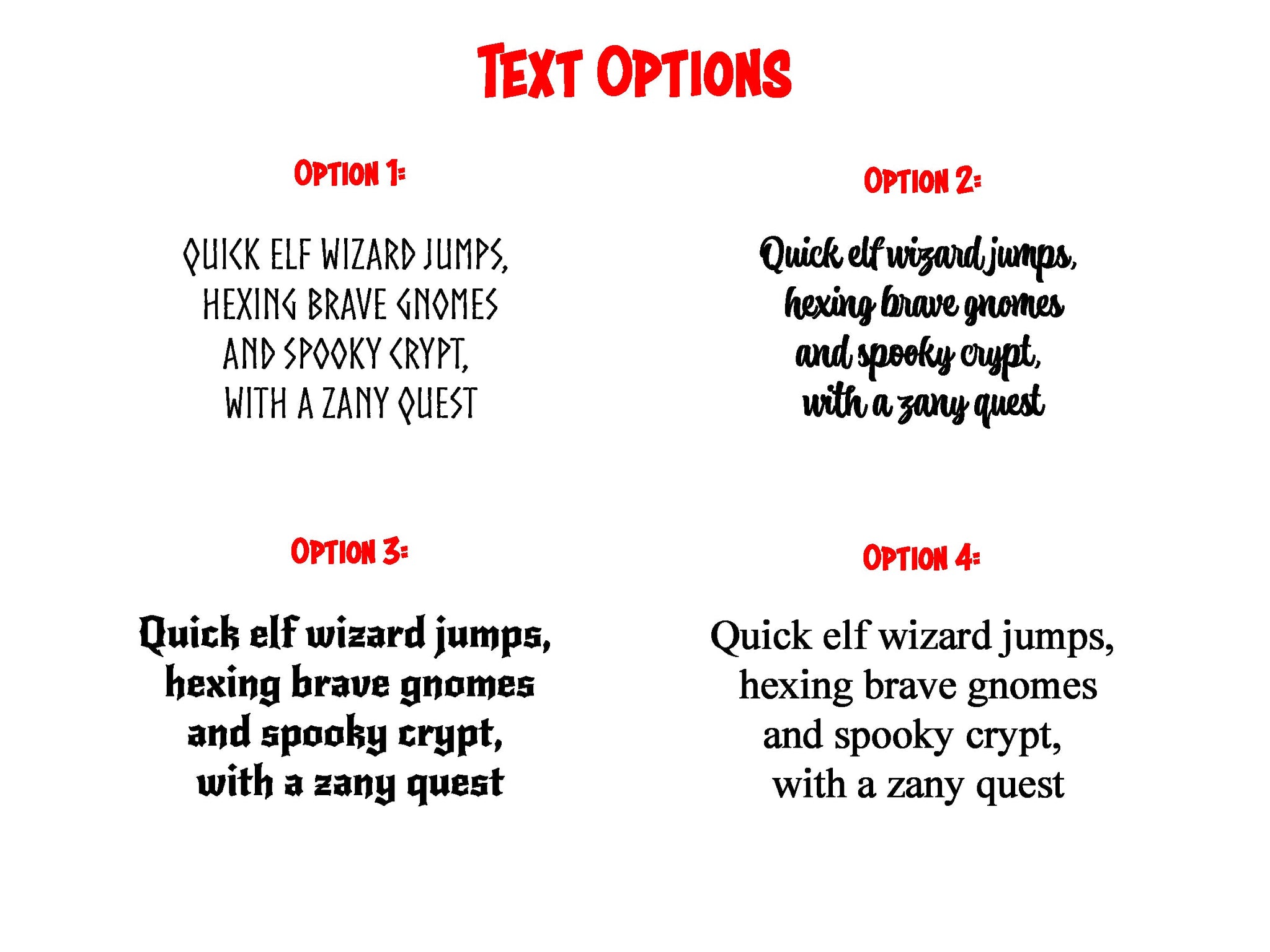 TEXT OPTIONS

OPTION 1:

QUICK ELF WIZARD JUMPS, HEXING BRAVE GNOMES AND SPOOKY CRYPT, WITH A ZANY QUEST

OPTION 2:

Quick elf wizard jumps, hexing brave gnomes and spooky crypt, with a zany quest

OPTION 3:

Quick elf wizard jumps, hexing brave gnomes and spooky crypt, with a zany quest

OPTION 4:

Quick elf wizard jumps, hexing brave gnomes and spooky crypt, with a zany quest